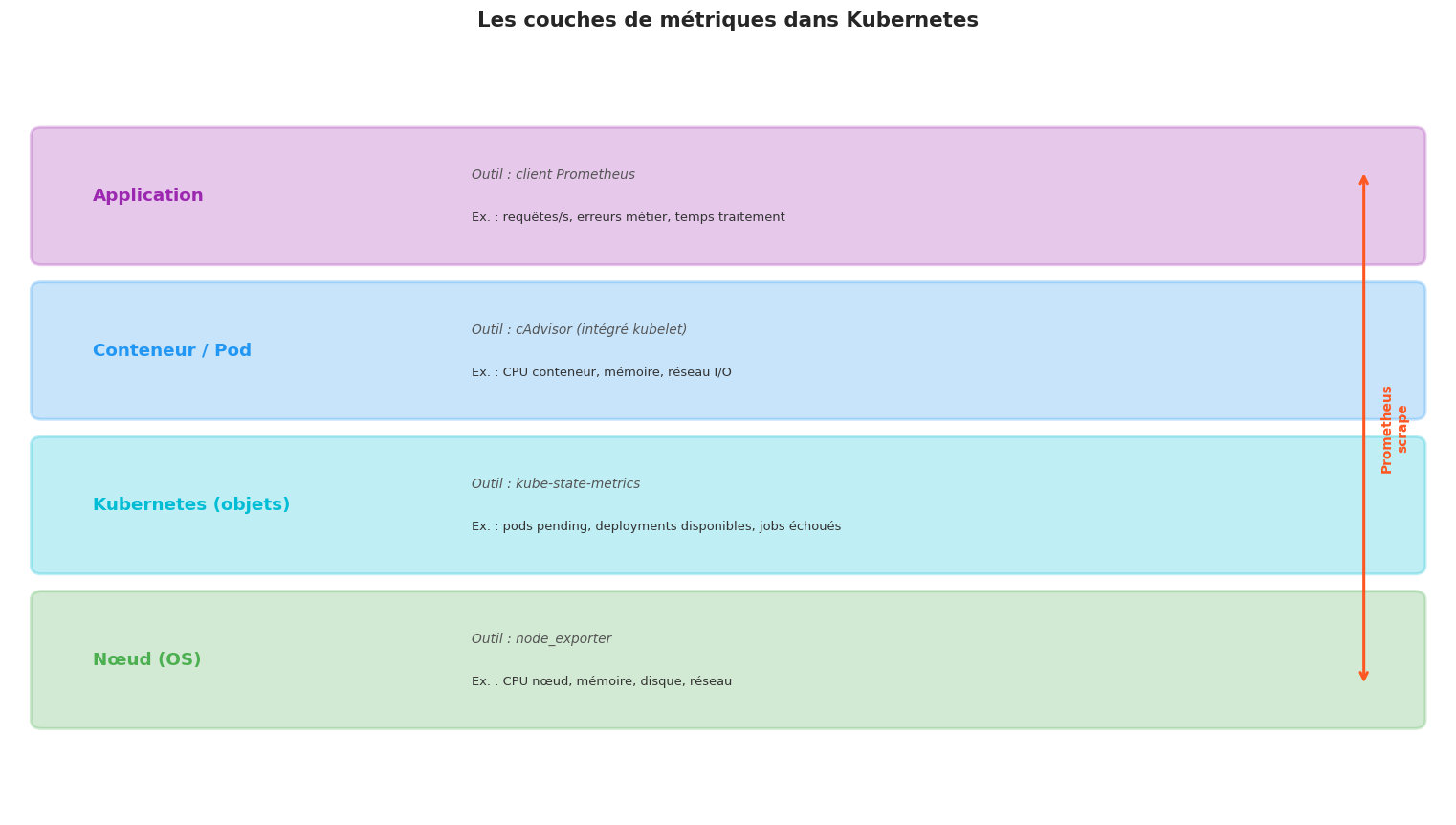 Les couches de métriques dans Kubernetes

Application
Outil : client Prometheus
Ex. : requêtes/s, erreurs métier, temps traitement

Conteneur / Pod
Outil : cAdvisor (intégré kubelet)
Ex. : CPU conteneur, mémoire, réseau I/O

Kubernetes (objets)
Outil : kube-state-metrics
Ex. : pods pending, deployments disponibles, jobs échoués

Nœud (OS)
Outil : node_exporter
Ex. : CPU nœud, mémoire, disque, réseau

Prometheus scrape